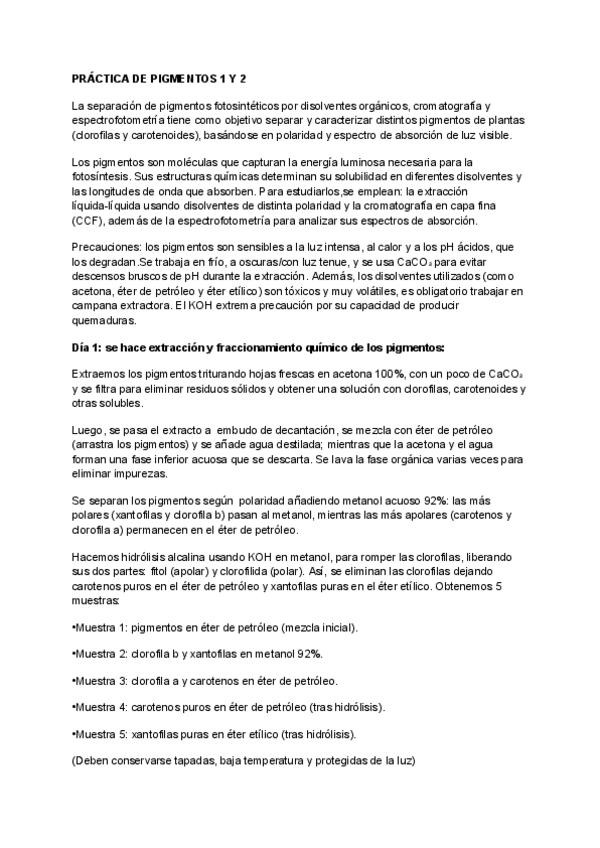 PRÁCTICA DE PIGMENTOS 1 Y 2

La separación de pigmentos fotosintéticos por disolventes orgánicos, cromatografía y espectrofotometría tiene como objetivo separar y caracterizar distintos pigmentos de plantas (clorofilas y carotenoides), basándose en polaridad y espectro de absorción de luz visible.

Los pigmentos son moléculas que capturan la energía luminosa necesaria para la fotosíntesis. Sus estructuras químicas determinan su solubilidad en diferentes disolventes y las longitudes de onda que absorben. Para estudiarlos,se emplean: la extracción líquida-líquida usando disolventes de distinta polaridad y la cromatografía en capa fina (CCF), además de la espectrofotometría para analizar sus espectros de absorción.

Precauciones: los pigmentos son sensibles a la luz intensa, al calor y a los pH ácidos, que los degradan.Se trabaja en frío, a oscuras/con luz tenue, y se usa $CaCO_3$ para evitar descensos bruscos de pH durante la extracción. Además, los disolventes utilizados (como acetona, éter de petróleo y éter etílico) son tóxicos y muy volátiles, es obligatorio trabajar en campana extractora. El KOH extrema precaución por su capacidad de producir quemaduras.

Día 1: se hace extracción y fraccionamiento químico de los pigmentos:

Extraemos los pigmentos triturando hojas frescas en acetona 100%, con un poco de $CaCO_3$ y se filtra para eliminar residuos sólidos y obtener una solución con clorofilas, carotenoides y otras solubles.

Luego, se pasa el extracto a embudo de decantación, se mezcla con éter de petróleo (arrastra los pigmentos) y se añade agua destilada; mientras que la acetona y el agua forman una fase inferior acuosa que se descarta. Se lava la fase orgánica varias veces para eliminar impurezas.

Se separan los pigmentos según polaridad añadiendo metanol acuoso 92%: las más polares (xantofilas y clorofila b) pasan al metanol, mientras las más apolares (carotenos y clorofila a) permanecen en el éter de petróleo.

Hacemos hidrólisis alcalina usando KOH en metanol, para romper las clorofilas, liberando sus dos partes: fitol (apolar) y clorofilida (polar). Así, se eliminan las clorofilas dejando carotenos puros en el éter de petróleo y xantofilas puras en el éter etílico. Obtenemos 5 muestras:

•Muestra 1: pigmentos en éter de petróleo (mezcla inicial).

•Muestra 2: clorofila b y xantofilas en metanol 92%.

•Muestra 3: clorofila a y carotenos en éter de petróleo.

•Muestra 4: carotenos puros en éter de petróleo (tras hidrólisis).

•Muestra 5: xantofilas puras en éter etílico (tras hidrólisis).

(Deben conservarse tapadas, baja temperatura y protegidas de la luz)